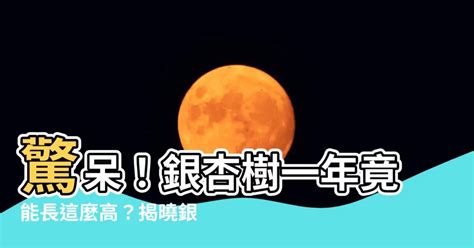 驚呆！銀杏樹一年竟能長這麼高？揭曉銀